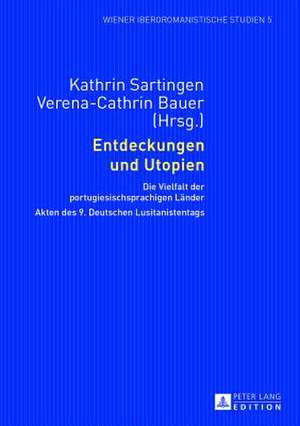 WIENER IBEROROMANISTISCHE STUDIEN 5

Kathrin Sartingen
Verena-Cathrin Bauer
(Hrsg.)

Entdeckungen und Utopien

Die Vielfalt der portugiesischsprachigen Länder

Akten des 9. Deutschen Lusitanistentags

PETER LANG
EDITION